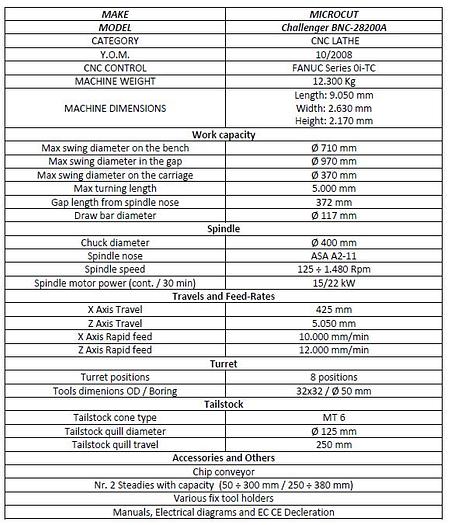 | MAKE | MICROCUT |
|---|---|
| MODEL | Challenger BNC-28200A |
| CATEGORY | CNC LATHE |
| Y.O.M. | 10/2008 |
| CNC CONTROL | FANUC Series 0i-TC |
| MACHINE WEIGHT | 12.300 Kg |
| MACHINE DIMENSIONS | Length: 9.050 mm Width: 2.630 mm Height: 2.170 mm |
| Work capacity | |
| Max swing diameter on the bench | Ø 710 mm |
| Max swing diameter in the gap | Ø 970 mm |
| Max swing diameter on the carriage | Ø 370 mm |
| Max turning length | 5.000 mm |
| Gap length from spindle nose | 372 mm |
| Draw bar diameter | Ø 117 mm |
| Spindle | |
| Chuck diameter | Ø 400 mm |
| Spindle nose | ASA A2-11 |
| Spindle speed | 125 ÷ 1.480 Rpm |
| Spindle motor power (cont. / 30 min) | 15/22 kW |
| Travels and Feed-Rates | |
| X Axis Travel | 425 mm |
| Z Axis Travel | 5.050 mm |
| X Axis Rapid feed | 10.000 mm/min |
| Z Axis Rapid feed | 12.000 mm/min |
| Turret | |
| Turret positions | 8 positions |
| Tools dimenions OD / Boring | 32x32 / Ø 50 mm |
| Tailstock | |
| Tailstock cone type | MT 6 |
| Tailstock quill diameter | Ø 125 mm |
| Tailstock quill travel | 250 mm |
| Accessories and Others | |
| Chip conveyor | |
| Nr. 2 Steadies with capacity (50 ÷ 300 mm / 250 ÷ 380 mm) | |
| Various fix tool holders | |
| Manuals, Electrical diagrams and EC CE Decleration | |